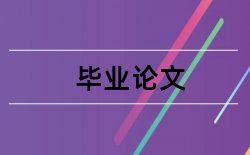 毕业论文